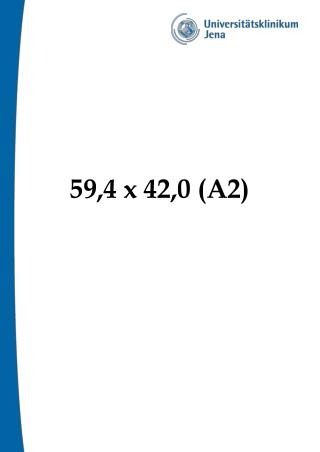 Universitätsklinikum
Jena

59,4 x 42,0 (A2)